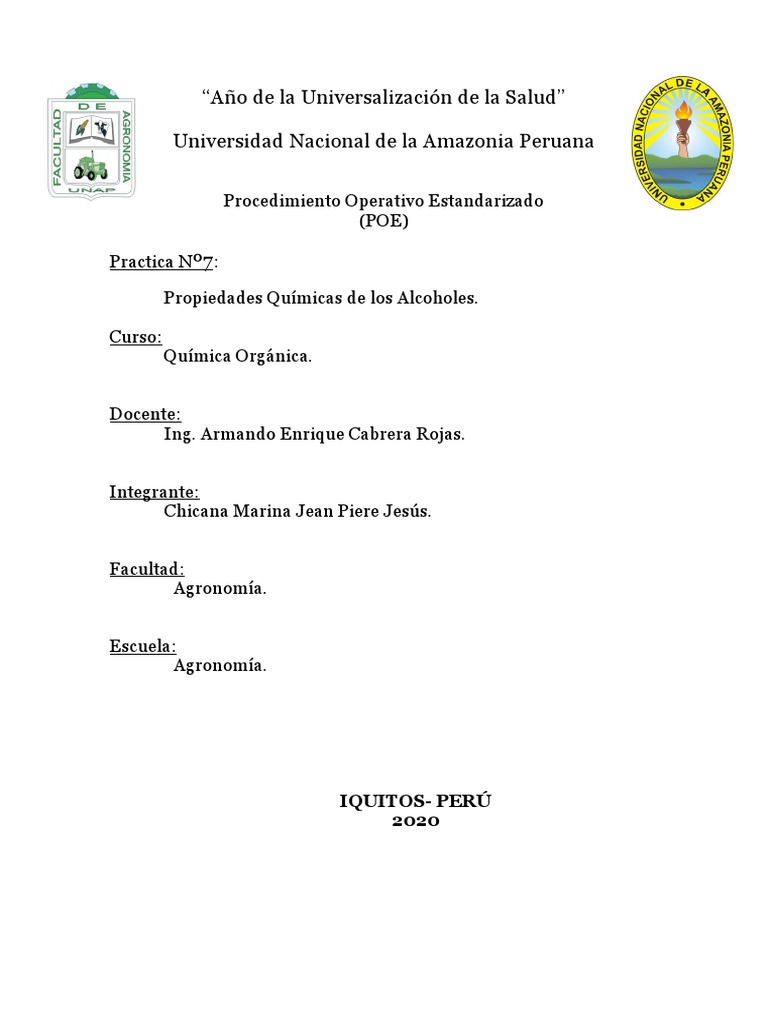 FACULTAD DE AGRONOMIA UNAP

"Año de la Universalización de la Salud"

Universidad Nacional de la Amazonia Peruana

UNIVERSIDAD NACIONAL DE LA AMAZONIA PERUANA

Procedimiento Operativo Estandarizado
(POE)

Practica Nº7:

Propiedades Químicas de los Alcoholes.

Curso:
Química Orgánica.

Docente:
Ing. Armando Enrique Cabrera Rojas.

Integrante:
Chicana Marina Jean Piere Jesús.

Facultad:
Agronomía.

Escuela:
Agronomía.

IQUITOS- PERÚ
2020